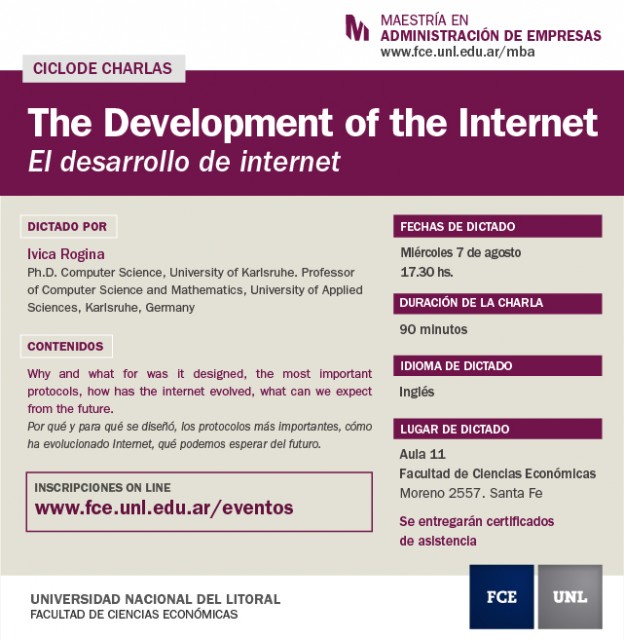 MAESTRÍA EN
ADMINISTRACIÓN DE EMPRESAS
www.fce.unl.edu.ar/mba

CICLODE CHARLAS

The Development of the Internet
El desarrollo de internet

DICTADO POR

Ivica Rogina
Ph.D. Computer Science, University of Karlsruhe. Professor of Computer Science and Mathematics, University of Applied Sciences, Karlsruhe, Germany

CONTENIDOS

Why and what for was it designed, the most important protocols, how has the internet evolved, what can we expect from the future.
Por qué y para qué se diseñó, los protocolos más importantes, cómo ha evolucionado Internet, qué podemos esperar del futuro.

INSCRIPCIONES ON LINE
www.fce.unl.edu.ar/eventos

FECHAS DE DICTADO

Miércoles 7 de agosto
17.30 hs.

DURACIÓN DE LA CHARLA

90 minutos

IDIOMA DE DICTADO

Inglés

LUGAR DE DICTADO

Aula 11
Facultad de Ciencias Económicas
Moreno 2557. Santa Fe

Se entregarán certificados de asistencia

UNIVERSIDAD NACIONAL DEL LITORAL
FACULTAD DE CIENCIAS ECONÓMICAS

FCE
UNL